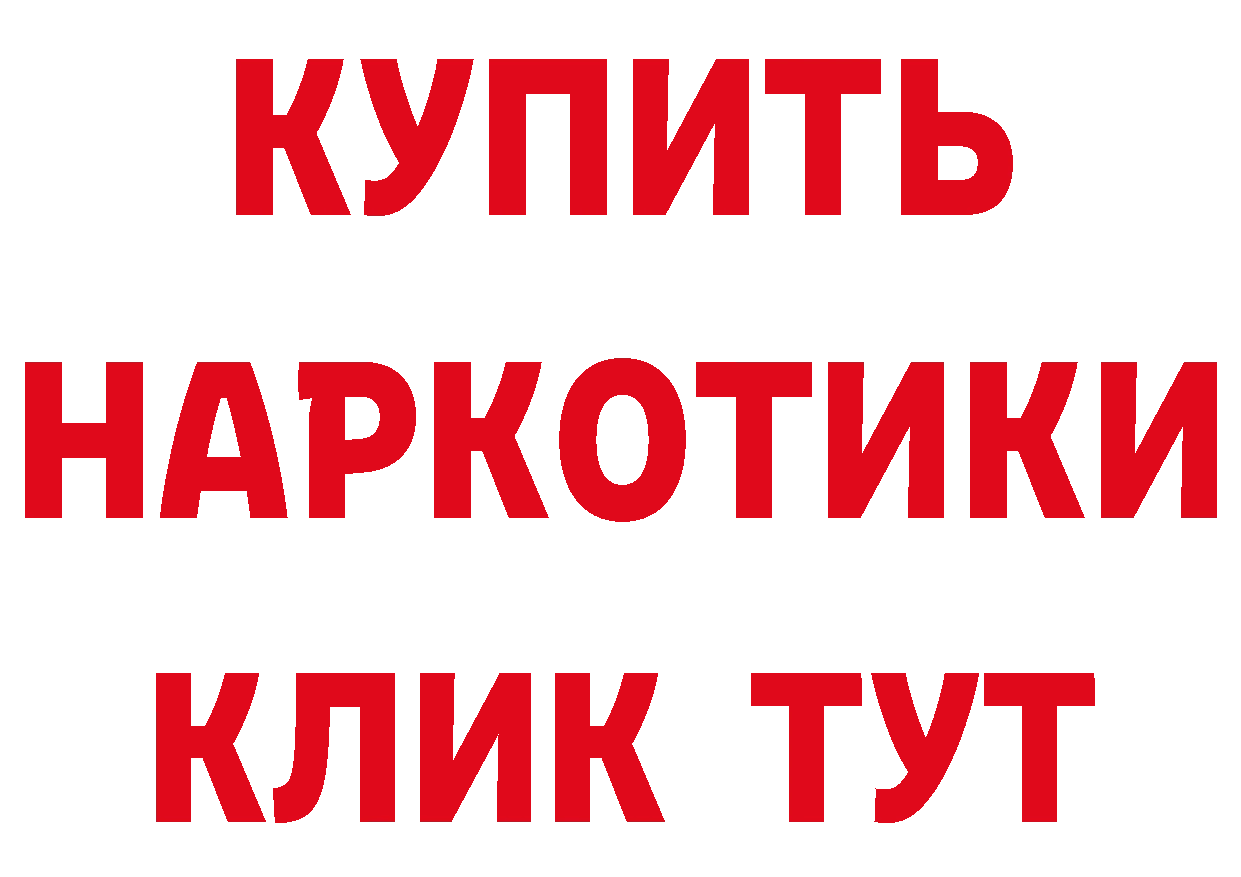 КУПИТЬ
НАРКОТИКИ
КЛИК ТУТ